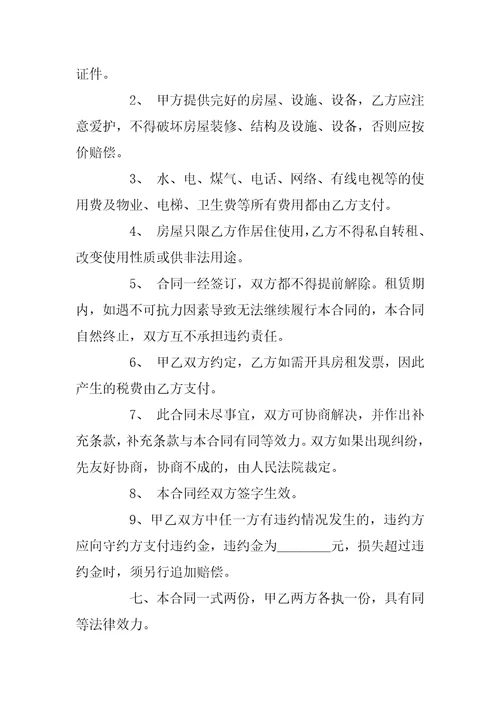 证件。

2、 甲方提供完好的房屋、设施、设备，乙方应注意爱护，不得破坏房屋装修、结构及设施、设备，否则应按价赔偿。

3、 水、电、煤气、电话、网络、有线电视等的使用费及物业、电梯、卫生费等所有费用都由乙方支付。

4、 房屋只限乙方作居住使用，乙方不得私自转租、改变使用性质或供非法用途。

5、 合同一经签订，双方都不得提前解除。租赁期内，如遇不可抗力因素导致无法继续履行本合同的，本合同自然终止，双方互不承担违约责任。

6、 甲乙双方约定，乙方如需开具房租发票，因此产生的税费由乙方支付。

7、 此合同未尽事宜，双方可协商解决，并作出补充条款，补充条款与本合同有同等效力。双方如果出现纠纷，先友好协商，协商不成的，由人民法院裁定。

8、 本合同经双方签字生效。

9、甲乙双方中任一方有违约情况发生的，违约方应向守约方支付违约金，违约金为________元，损失超过违约金时，须另行追加赔偿。

七、本合同一式两份，甲乙两方各执一份，具有同等法律效力。